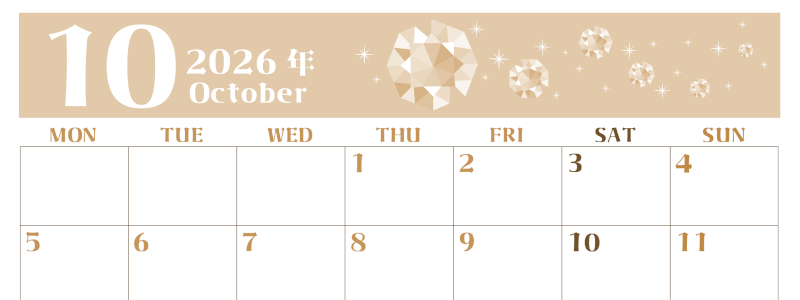 10 2026 年 October

| MON | TUE | WED | THU | FRI | SAT | SUN |
|---|---|---|---|---|---|---|
| | | | 1 | 2 | 3 | 4 |
| 5 | 6 | 7 | 8 | 9 | 10 | 11 |